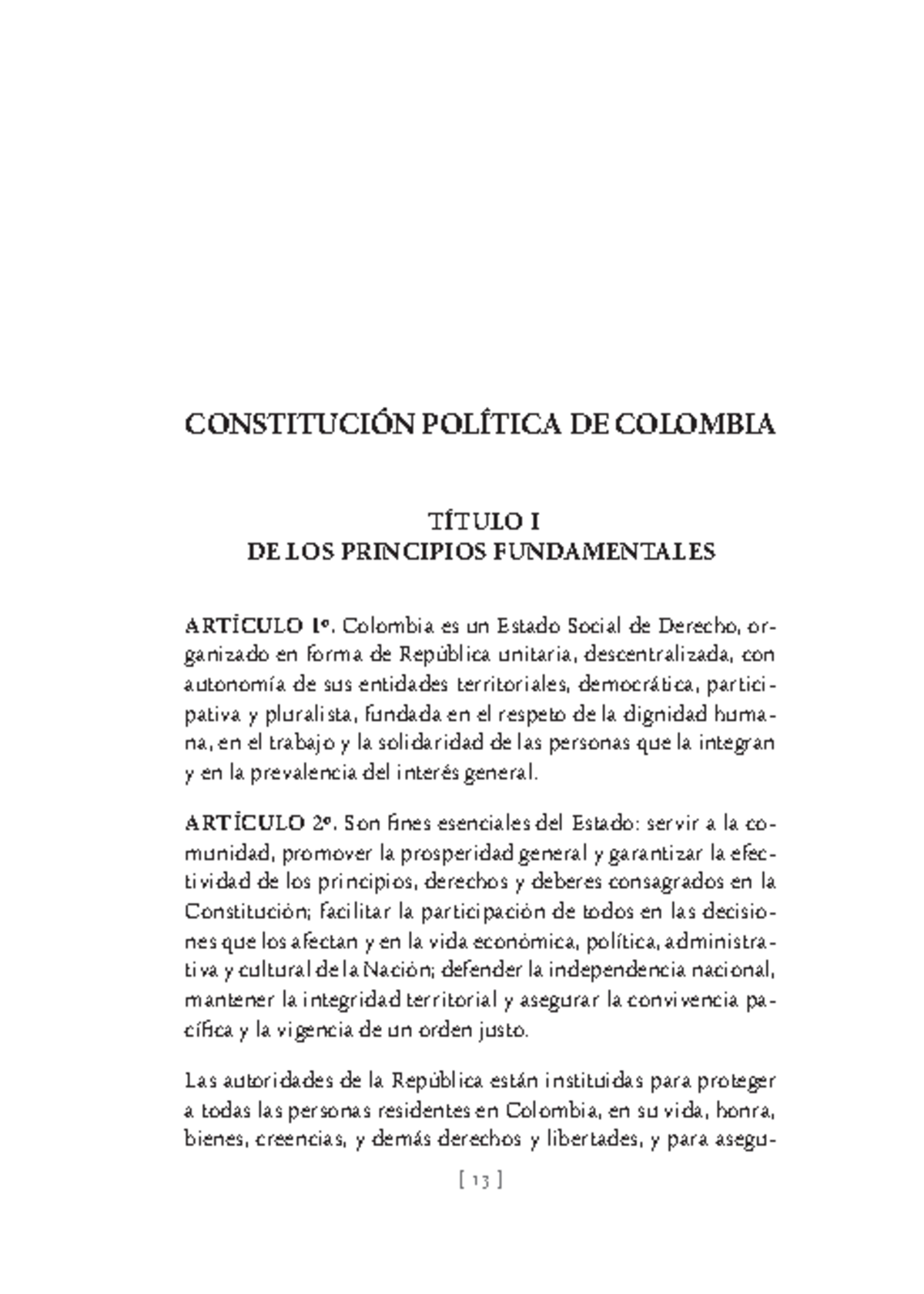 CONSTITUCIÓN POLÍTICA DE COLOMBIA

TÍTULO I
DE LOS PRINCIPIOS FUNDAMENTALES

ARTÍCULO 1º. Colombia es un Estado Social de Derecho, organizado en forma de República unitaria, descentralizada, con autonomía de sus entidades territoriales, democrática, participativa y pluralista, fundada en el respeto de la dignidad humana, en el trabajo y la solidaridad de las personas que la integran y en la prevalencia del interés general.

ARTÍCULO 2º. Son fines esenciales del Estado: servir a la comunidad, promover la prosperidad general y garantizar la efectividad de los principios, derechos y deberes consagrados en la Constitución; facilitar la participación de todos en las decisiones que los afectan y en la vida económica, política, administrativa y cultural de la Nación; defender la independencia nacional, mantener la integridad territorial y asegurar la convivencia pacífica y la vigencia de un orden justo.

Las autoridades de la República están instituidas para proteger a todas las personas residentes en Colombia, en su vida, honra, bienes, creencias, y demás derechos y libertades, y para asegu-

[ 13 ]